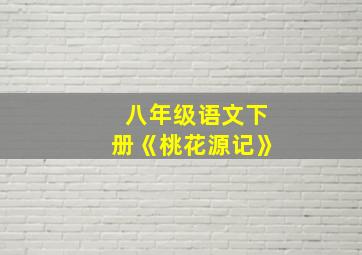 八年级语文下册《桃花源记》